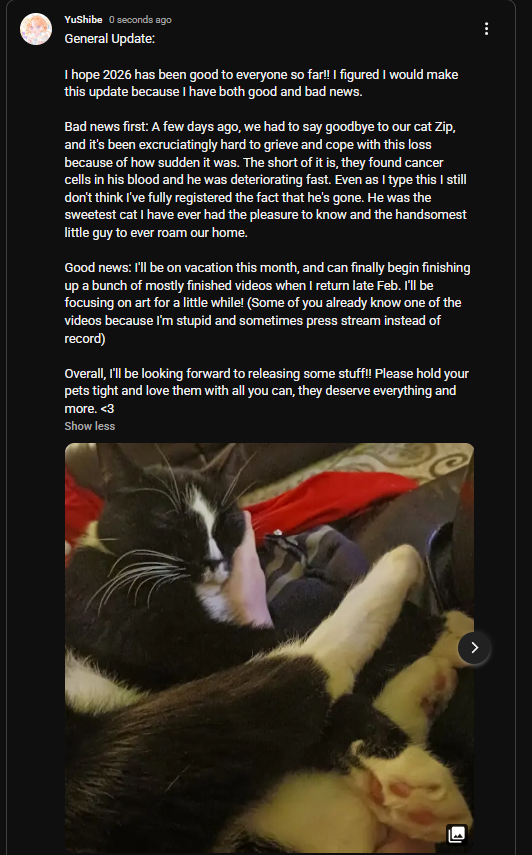 YuShibe 0 seconds ago

General Update:

I hope 2026 has been good to everyone so far!! I figured I would make this update because I have both good and bad news.

Bad news first: A few days ago, we had to say goodbye to our cat Zip, and it's been excruciatingly hard to grieve and cope with this loss because of how sudden it was. The short of it is, they found cancer cells in his blood and he was deteriorating fast. Even as I type this I still don't think I've fully registered the fact that he's gone. He was the sweetest cat I have ever had the pleasure to know and the handsomest little guy to ever roam our home.

Good news: I'll be on vacation this month, and can finally begin finishing up a bunch of mostly finished videos when I return late Feb. I'll be focusing on art for a little while! (Some of you already know one of the videos because I'm stupid and sometimes press stream instead of record)

Overall, I'll be looking forward to releasing some stuff!! Please hold your pets tight and love them with all you can, they deserve everything and more. <3

Show less